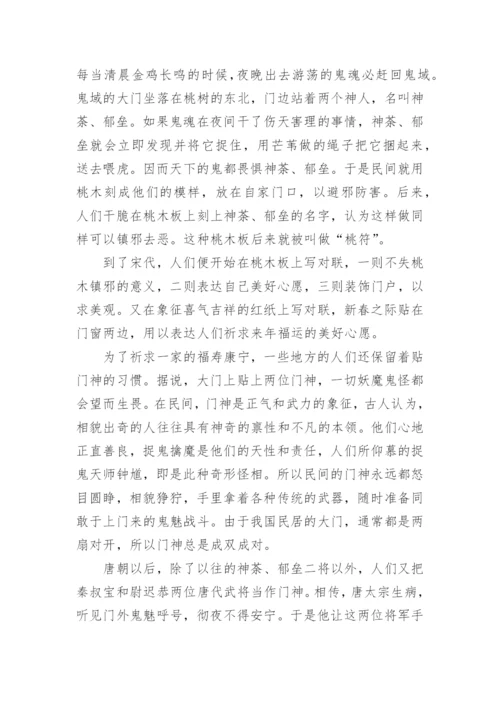 每当清晨金鸡长鸣的时候，夜晚出去游荡的鬼魂必赶回鬼域。鬼域的大门坐落在桃树的东北，门边站着两个神人，名叫神荼、郁垒。如果鬼魂在夜间干了伤天害理的事情，神荼、郁垒就会立即发现并将它捉住，用芒苇做的绳子把它捆起来，送去喂虎。因而天下的鬼都畏惧神荼、郁垒。于是民间就用桃木刻成他们的模样，放在自家门口，以避邪防害。后来，人们干脆在桃木板上刻上神荼、郁垒的名字，认为这样做同样可以镇邪去恶。这种桃木板后来就被叫做“桃符”。

到了宋代，人们便开始在桃木板上写对联，一则不失桃木镇邪的意义，二则表达自己美好心愿，三则装饰门户，以求美观。又在象征喜气吉祥的红纸上写对联，新春之际贴在门窗两边，用以表达人们祈求来年福运的美好心愿。

为了祈求一家的福寿康宁，一些地方的人们还保留着贴门神的习惯。据说，大门上贴上两位门神，一切妖魔鬼怪都会望而生畏。在民间，门神是正气和武力的象征，古人认为，相貌出奇的人往往具有神奇的禀性和不凡的本领。他们心地正直善良，捉鬼擒魔是他们的天性和责任，人们所仰慕的捉鬼天师钟馗，即是此种奇形怪相。所以民间的门神永远都怒目圆睁，相貌狰狞，手里拿着各种传统的武器，随时准备同敢于上门来的鬼魅战斗。由于我国民居的大门，通常都是两扇对开，所以门神总是成双成对。

唐朝以后，除了以往的神荼、郁垒二将以外，人们又把秦叔宝和尉迟恭两位唐代武将当作门神。相传，唐太宗生病，听见门外鬼魅呼号，彻夜不得安宁。于是他让这两位将军手